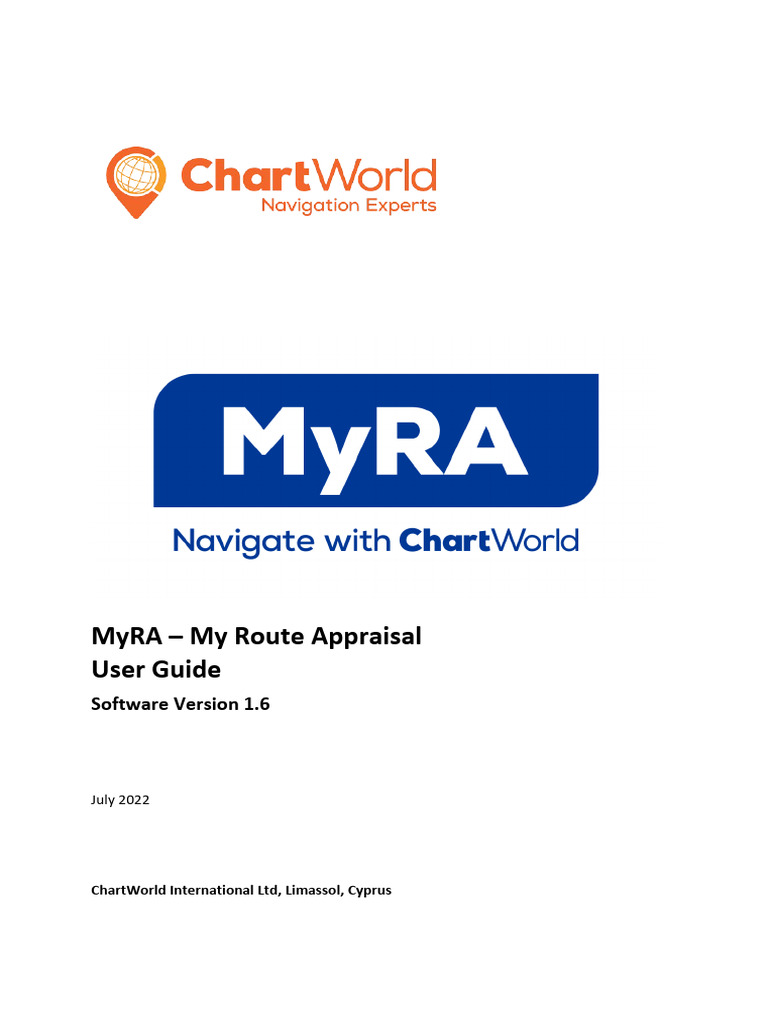 ChartWorld
Navigation Experts

MyRA

Navigate with ChartWorld

MyRA – My Route Appraisal
User Guide
Software Version 1.6

July 2022

ChartWorld International Ltd, Limassol, Cyprus